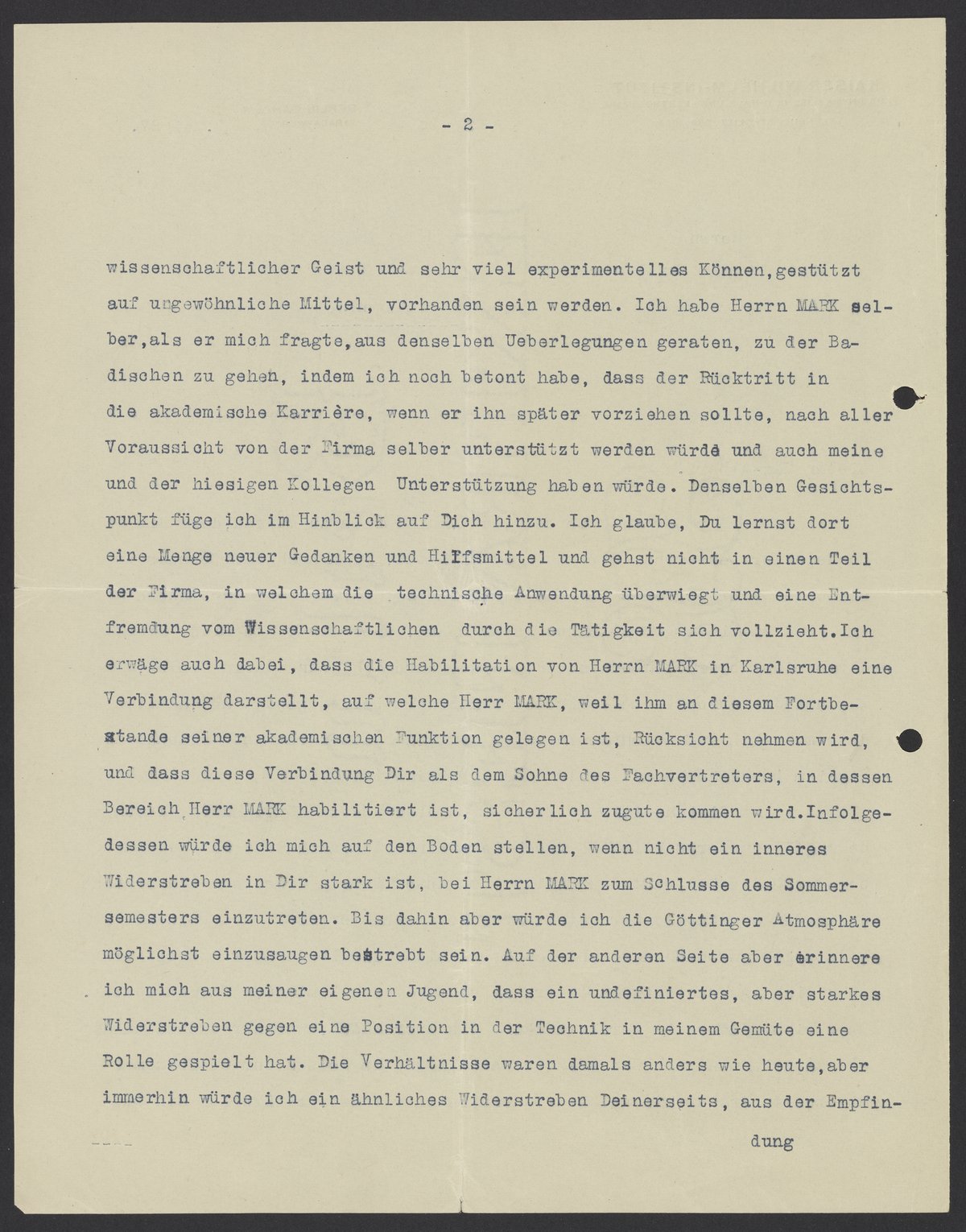 - 2 -

wissenschaftlicher Geist und sehr viel experimentelles Können,gestützt auf ungewöhnliche Mittel, vorhanden sein werden. Ich habe Herrn MARK selber,als er mich fragte,aus denselben Ueberlegungen geraten, zu der Badischen zu gehen, indem ich noch betont habe, dass der Rücktritt in die akademische Karrière, wenn er ihn später vorziehen sollte, nach aller Voraussicht von der Firma selber unterstützt werden würde und auch meine und der hiesigen Kollegen Unterstützung haben würde. Denselben Gesichtspunkt füge ich im Hinblick auf Dich hinzu. Ich glaube, Du lernst dort eine Menge neuer Gedanken und Hilfsmittel und gehst nicht in einen Teil der Firma, in welchem die technische Anwendung überwiegt und eine Entfremdung vom Wissenschaftlichen durch die Tätigkeit sich vollzieht.Ich erwäge auch dabei, dass die Habilitation von Herrn MARK in Karlsruhe eine Verbindung darstellt, auf welche Herr MARK, weil ihm an diesem Fortbestande seiner akademischen Funktion gelegen ist, Rücksicht nehmen wird, und dass diese Verbindung Dir als dem Sohne des Fachvertreters, in dessen Bereich Herr MARK habilitiert ist, sicherlich zugute kommen wird.Infolgedessen würde ich mich auf den Boden stellen, wenn nicht ein inneres Widerstreben in Dir stark ist, bei Herrn MARK zum Schlusse des Sommersemesters einzutreten. Bis dahin aber würde ich die Göttinger Atmosphäre möglichst einzusaugen bestrebt sein. Auf der anderen Seite aber erinnere ich mich aus meiner eigenen Jugend, dass ein undefiniertes, aber starkes Widerstreben gegen eine Position in der Technik in meinem Gemüte eine Rolle gespielt hat. Die Verhältnisse waren damals anders wie heute,aber immerhin würde ich ein ähnliches Widerstreben Deinerseits, aus der Empfin-

dung